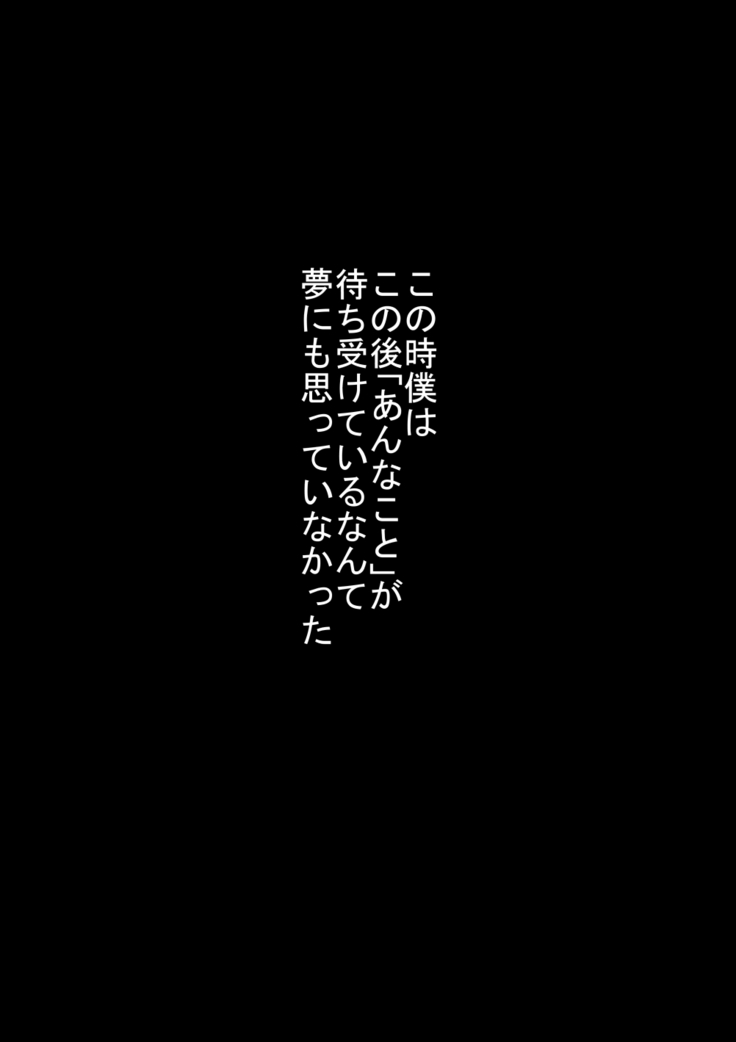 この時僕は
この後「あんなこと」が
待ち受けているなんて
夢にも思っていなかった